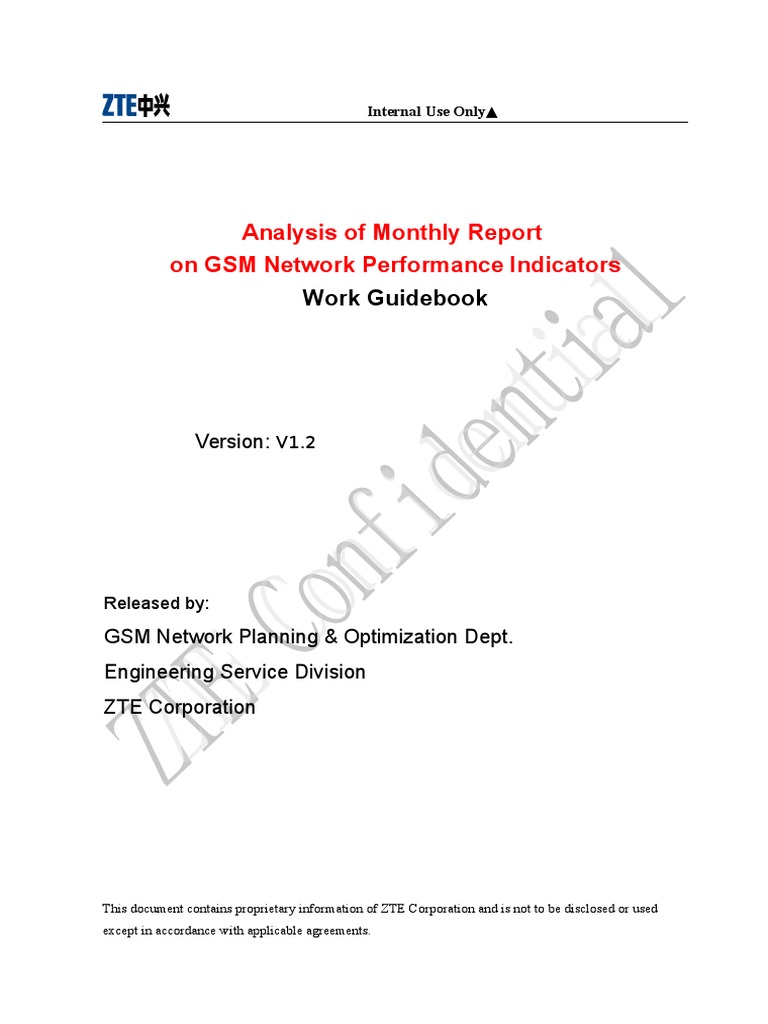 ZTE中兴

Internal Use Only▲

Analysis of Monthly Report
on GSM Network Performance Indicators
Work Guidebook

Version: V1.2

Released by:

GSM Network Planning & Optimization Dept.

Engineering Service Division

ZTE Corporation

This document contains proprietary information of ZTE Corporation and is not to be disclosed or used except in accordance with applicable agreements.

ZTE Confidential